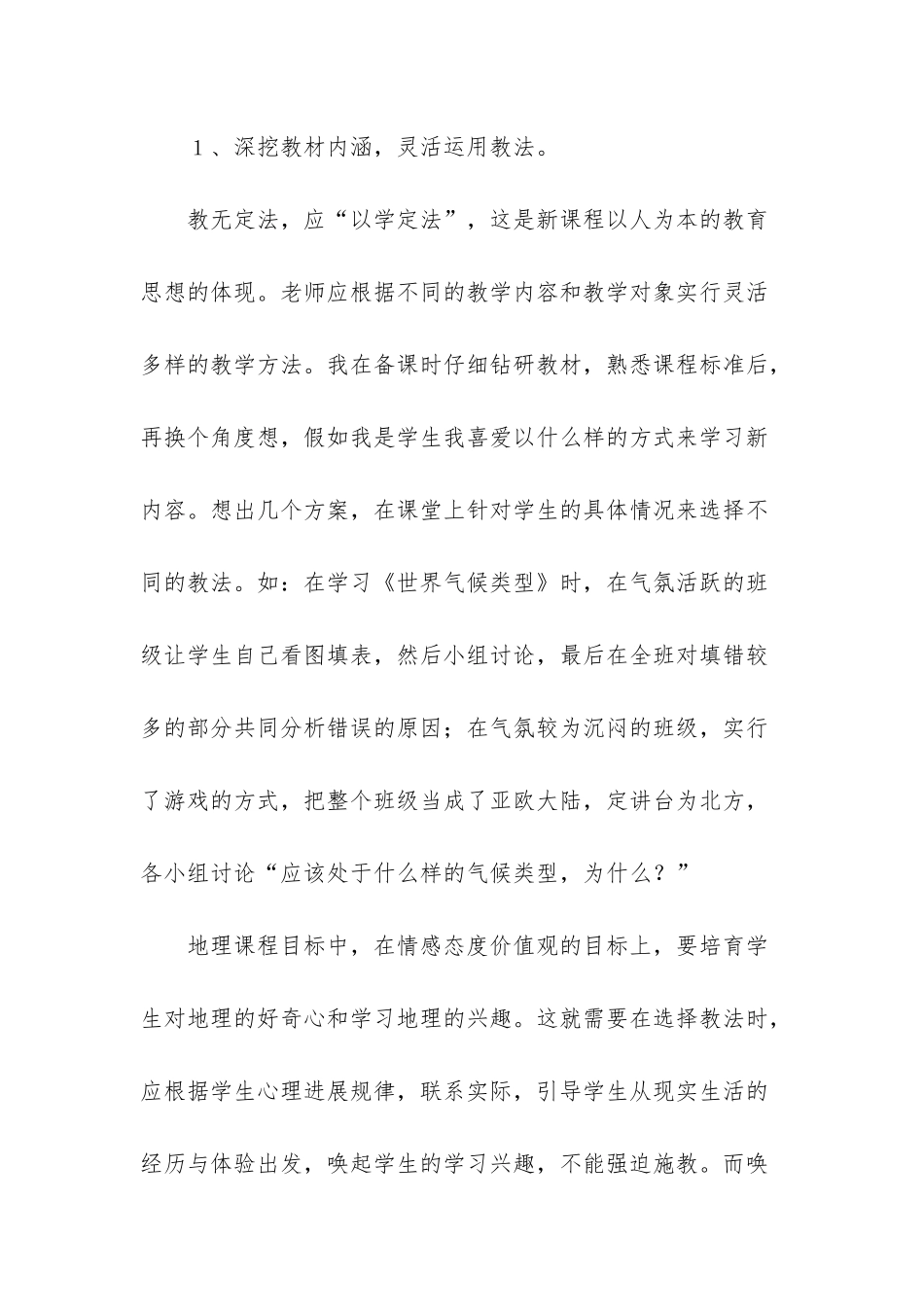 １、深挖教材内涵，灵活运用教法。

教无定法，应“以学定法”，这是新课程以人为本的教育思想的体现。老师应根据不同的教学内容和教学对象实行灵活多样的教学方法。我在备课时仔细钻研教材，熟悉课程标准后，再换个角度想，假如我是学生我喜爱以什么样的方式来学习新内容。想出几个方案，在课堂上针对学生的具体情况来选择不同的教法。如：在学习《世界气候类型》时，在气氛活跃的班级让学生自己看图填表，然后小组讨论，最后在全班对填错较多的部分共同分析错误的原因；在气氛较为沉闷的班级，实行了游戏的方式，把整个班级当成了亚欧大陆，定讲台为北方，各小组讨论“应该处于什么样的气候类型，为什么？”

地理课程目标中，在情感态度价值观的目标上，要培育学生对地理的好奇心和学习地理的兴趣。这就需要在选择教法时，应根据学生心理进展规律，联系实际，引导学生从现实生活的经历与体验出发，唤起学生的学习兴趣，不能强迫施教。而唤